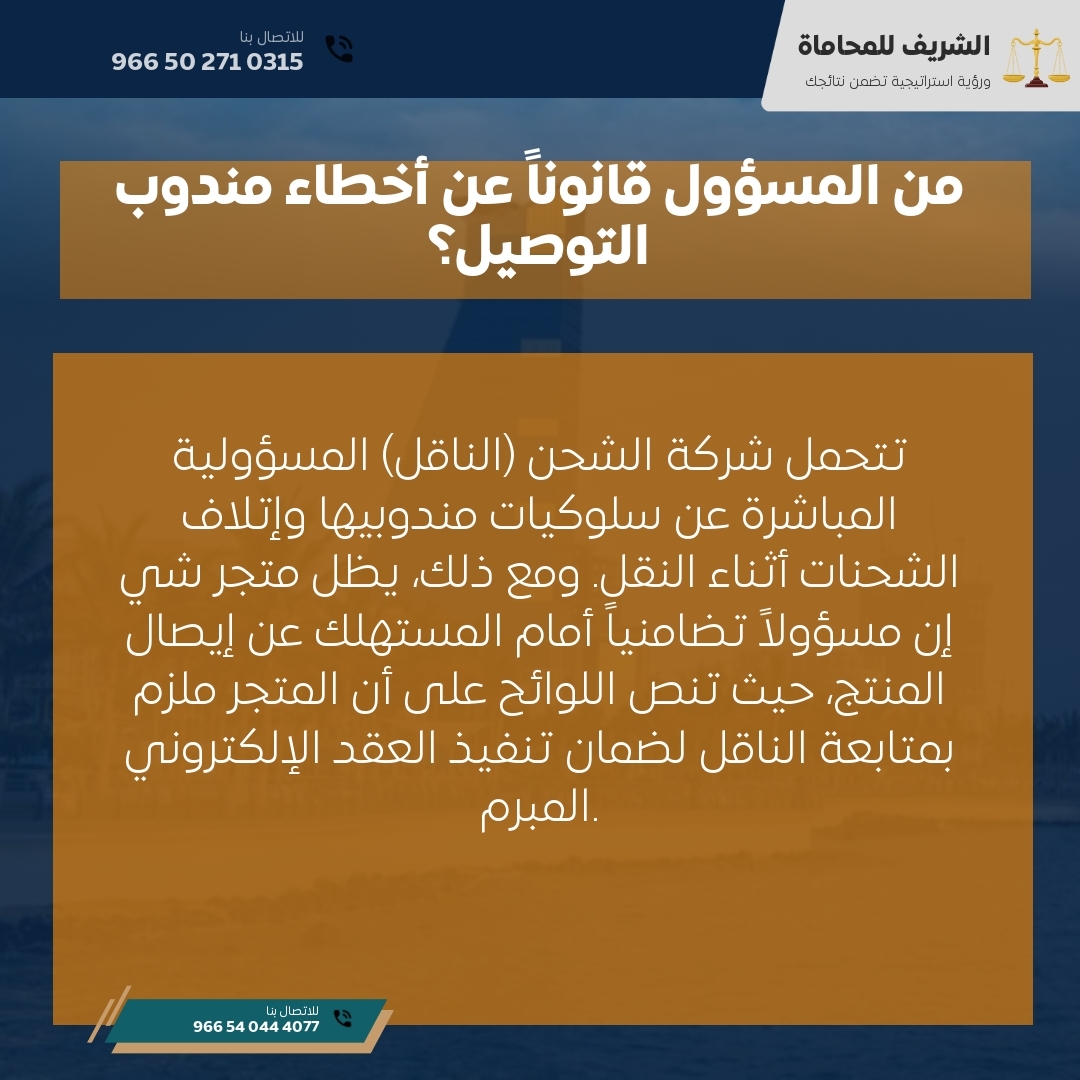 الشريف للمحاماة
ورؤية استراتيجية تضمن نتائجك

للاتصال بنا
966 50 271 0315

من المسؤول قانوناً عن أخطاء مندوب التوصيل؟

تتحمل شركة الشحن (الناقل) المسؤولية المباشرة عن سلوكيات مندوبيها وإتلاف الشحنات أثناء النقل. ومع ذلك، يظل متجر شي إن مسؤولاً تضامنياً أمام المستهلك عن إيصال المنتج، حيث تنص اللوائح على أن المتجر ملزم بمتابعة الناقل لضمان تنفيذ العقد الإلكتروني المبرم.

للاتصال بنا
966 54 044 4077